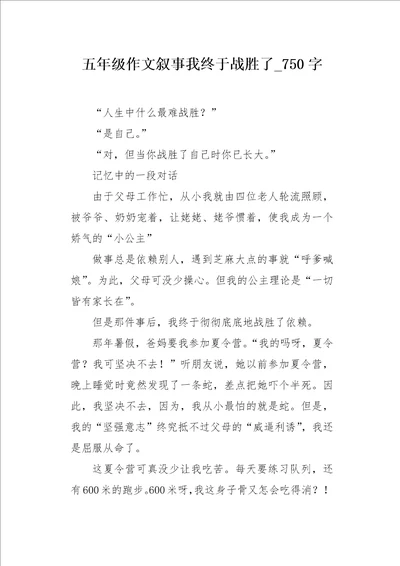 五年级作文叙事我终于战胜了_750字

“人生中什么最难战胜？”

“是自己。”

“对，但当你战胜了自己时你已长大。”

记忆中的一段对话

由于父母工作忙，从小我就由四位老人轮流照顾，被爷爷、奶奶宠着，让姥姥、姥爷惯着，使我成为一个娇气的“小公主”

做事总是依赖别人，遇到芝麻大点的事就“呼爹喊娘”。为此，父母可没少操心。但我的公主理论是“一切皆有家长在”。

但是那件事后，我终于彻彻底底地战胜了依赖。

那年暑假，爸妈要我参加夏令营。“我的吗呀，夏令营？我可坚决不去！”听朋友说，她以前参加夏令营，晚上睡觉时竟然发现了一条蛇，差点把她吓个半死。因此，我坚决不去，因为，我从小最怕的就是蛇。但是，我的“坚强意志”终究抵不过父母的“威逼利诱”，我还是屈服从命了。

这夏令营可真没少让我吃苦。每天要练习队列，还有600米的跑步。600米呀，我这身子骨又怎会吃得消？！